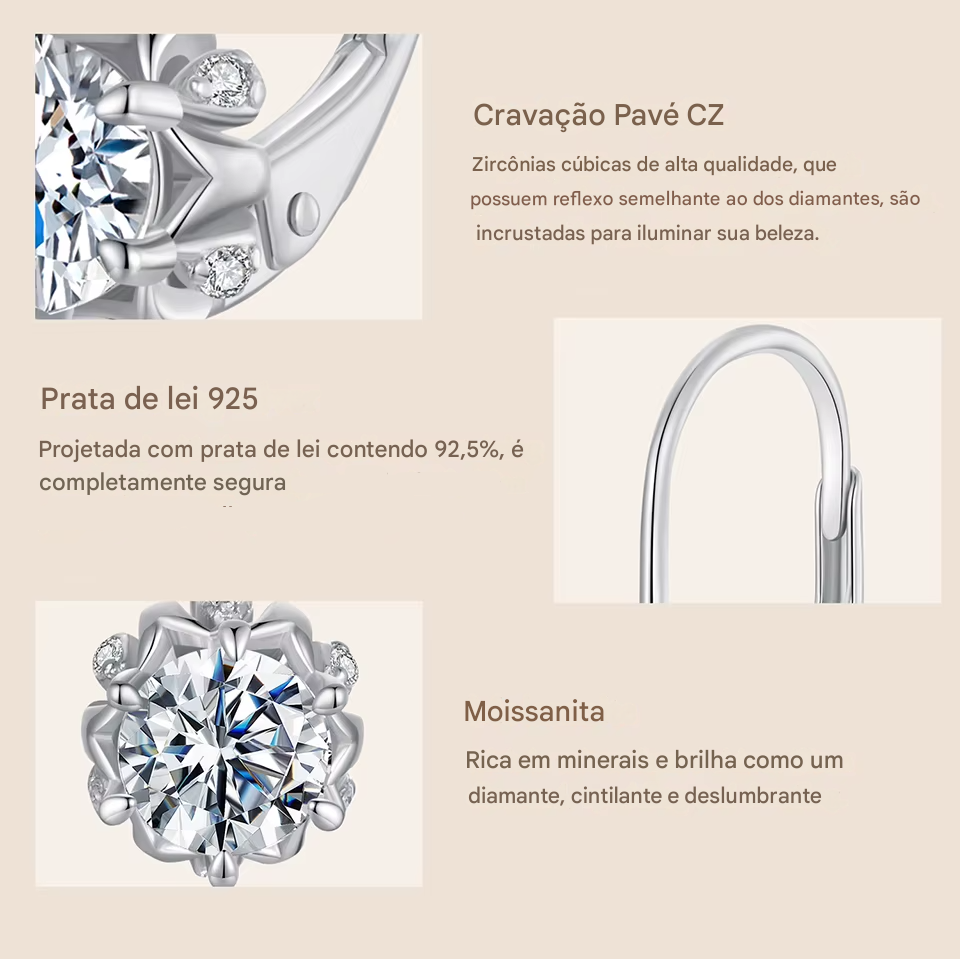 Cravação Pavé CZ

Zircônias cúbicas de alta qualidade, que possuem reflexo semelhante ao dos diamantes, são incrustadas para iluminar sua beleza.

Prata de lei 925

Projetada com prata de lei contendo 92,5%, é completamente segura

Moissanita

Rica em minerais e brilha como um diamante, cintilante e deslumbrante